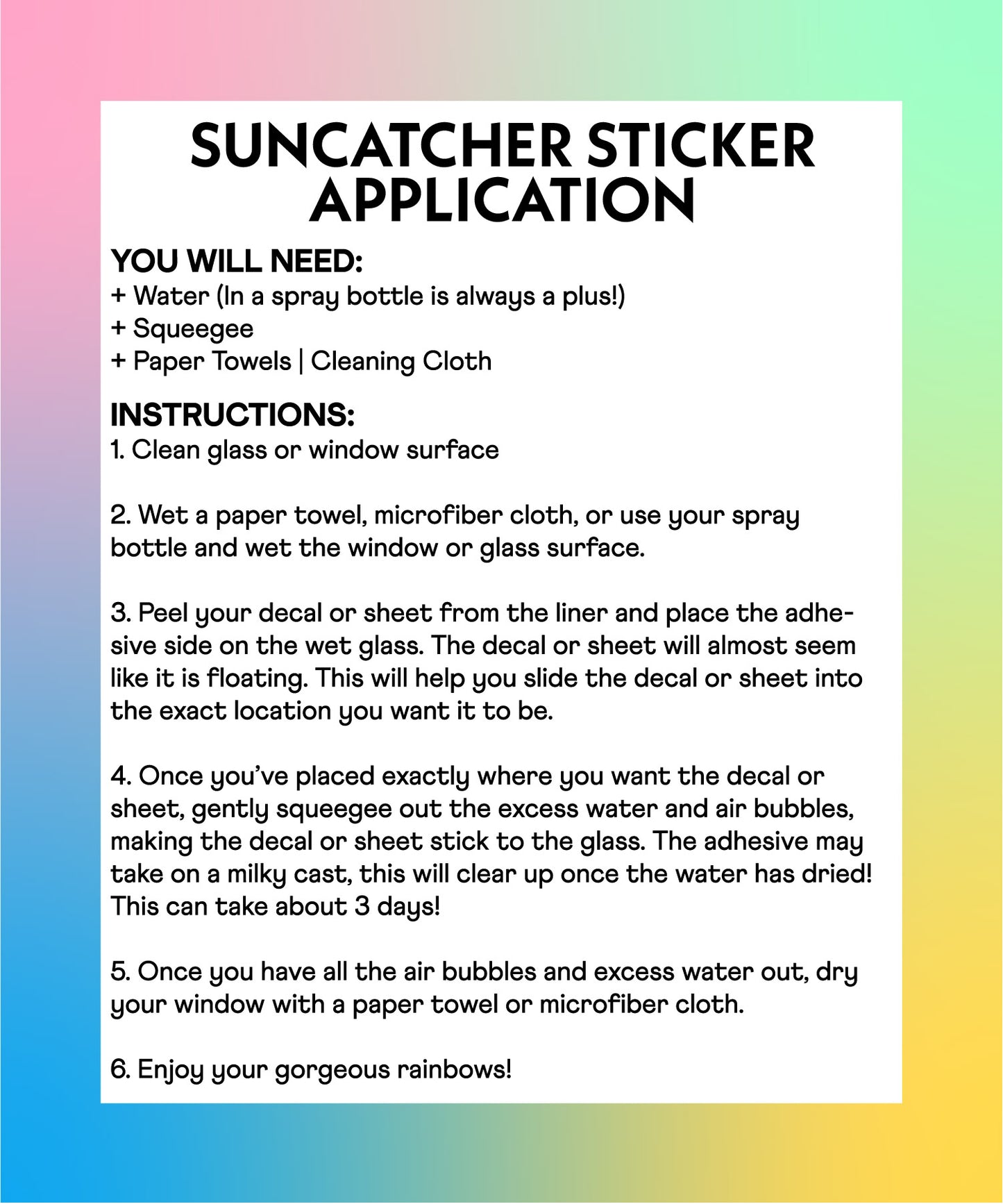 SUNCATCHER STICKER APPLICATION

YOU WILL NEED:
+ Water (In a spray bottle is always a plus!)
+ Squeegee
+ Paper Towels | Cleaning Cloth

INSTRUCTIONS:
1. Clean glass or window surface

2. Wet a paper towel, microfiber cloth, or use your spray bottle and wet the window or glass surface.

3. Peel your decal or sheet from the liner and place the adhesive side on the wet glass. The decal or sheet will almost seem like it is floating. This will help you slide the decal or sheet into the exact location you want it to be.

4. Once you've placed exactly where you want the decal or sheet, gently squeegee out the excess water and air bubbles, making the decal or sheet stick to the glass. The adhesive may take on a milky cast, this will clear up once the water has dried! This can take about 3 days!

5. Once you have all the air bubbles and excess water out, dry your window with a paper towel or microfiber cloth.

6. Enjoy your gorgeous rainbows!